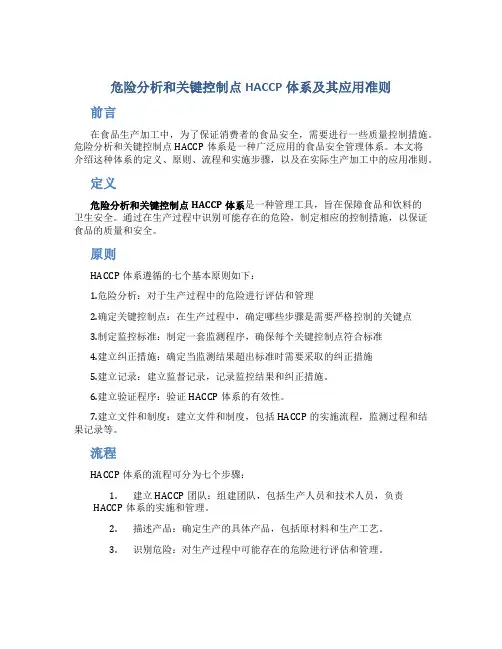 危险分析和关键控制点 HACCP 体系及其应用准则

前言

在食品生产加工中，为了保证消费者的食品安全，需要进行一些质量控制措施。危险分析和关键控制点 HACCP 体系是一种广泛应用的食品安全管理体系。本文将介绍这种体系的定义、原则、流程和实施步骤，以及在实际生产加工中的应用准则。

定义

危险分析和关键控制点 HACCP 体系是一种管理工具，旨在保障食品和饮料的卫生安全。通过在生产过程中识别可能存在的危险，制定相应的控制措施，以保证食品的质量和安全。

原则

HACCP 体系遵循的七个基本原则如下：

1.危险分析：对于生产过程中的危险进行评估和管理

2.确定关键控制点：在生产过程中，确定哪些步骤是需要严格控制的关键点

3.制定监控标准：制定一套监测程序，确保每个关键控制点符合标准

4.建立纠正措施：确定当监测结果超出标准时需要采取的纠正措施

5.建立记录：建立监督记录，记录监控结果和纠正措施。

6.建立验证程序：验证 HACCP 体系的有效性。

7.建立文件和制度：建立文件和制度，包括 HACCP 的实施流程，监测过程和结果记录等。

流程

HACCP 体系的流程可分为七个步骤：

1. 建立 HACCP 团队：组建团队，包括生产人员和技术人员，负责 HACCP 体系的实施和管理。

2. 描述产品：确定生产的具体产品，包括原材料和生产工艺。

3. 识别危险：对生产过程中可能存在的危险进行评估和管理。